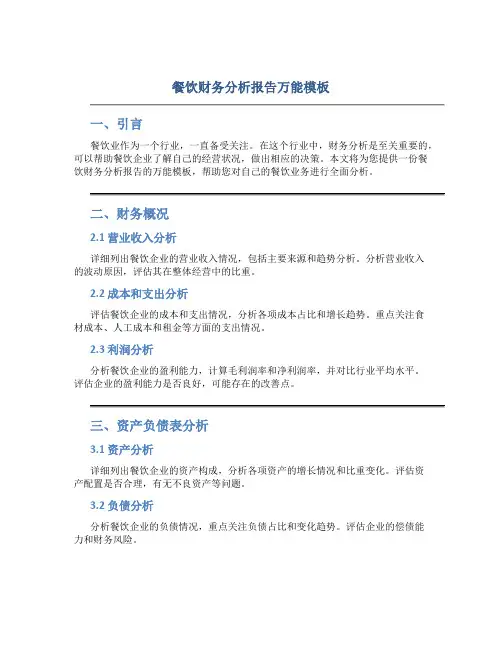 餐饮财务分析报告万能模板

一、引言

餐饮业作为一个行业，一直备受关注。在这个行业中，财务分析是至关重要的，可以帮助餐饮企业了解自己的经营状况，做出相应的决策。本文将为您提供一份餐饮财务分析报告的万能模板，帮助您对自己的餐饮业务进行全面分析。

二、财务概况

2.1 营业收入分析

详细列出餐饮企业的营业收入情况，包括主要来源和趋势分析。分析营业收入的波动原因，评估其在整体经营中的比重。

2.2 成本和支出分析

评估餐饮企业的成本和支出情况，分析各项成本占比和增长趋势。重点关注食材成本、人工成本和租金等方面的支出情况。

2.3 利润分析

分析餐饮企业的盈利能力，计算毛利润率和净利润率，并对比行业平均水平。评估企业的盈利能力是否良好，可能存在的改善点。

三、资产负债表分析

3.1 资产分析

详细列出餐饮企业的资产构成，分析各项资产的增长情况和比重变化。评估资产配置是否合理，有无不良资产等问题。

3.2 负债分析

分析餐饮企业的负债情况，重点关注负债占比和变化趋势。评估企业的偿债能力和财务风险。